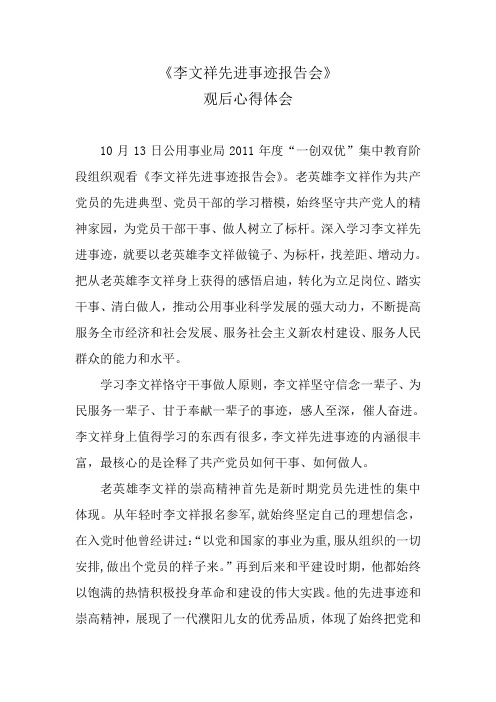 《李文祥先进事迹报告会》
观后心得体会

10 月 13 日公用事业局 2011 年度“一创双优”集中教育阶段组织观看《李文祥先进事迹报告会》。老英雄李文祥作为共产党员的先进典型、党员干部的学习楷模，始终坚守共产党人的精神家园，为党员干部干事、做人树立了标杆。深入学习李文祥先进事迹，就要以老英雄李文祥做镜子、为标杆，找差距、增动力。把从老英雄李文祥身上获得的感悟启迪，转化为立足岗位、踏实干事、清白做人，推动公用事业科学发展的强大动力，不断提高服务全市经济和社会发展、服务社会主义新农村建设、服务人民群众的能力和水平。

学习李文祥恪守干事做人原则，李文祥坚守信念一辈子、为民服务一辈子、甘于奉献一辈子的事迹，感人至深，催人奋进。李文祥身上值得学习的东西有很多，李文祥先进事迹的内涵很丰富，最核心的是诠释了共产党员如何干事、如何做人。

老英雄李文祥的崇高精神首先是新时期党员先进性的集中体现。从年轻时李文祥报名参军，就始终坚定自己的理想信念，在入党时他曾经讲过：“以党和国家的事业为重，服从组织的一切安排，做出个党员的样子来。”再到后来和平建设时期，他都始终以饱满的热情积极投身革命和建设的伟大实践。他的先进事迹和崇高精神，展现了一代濮阳儿女的优秀品质，体现了始终把党和